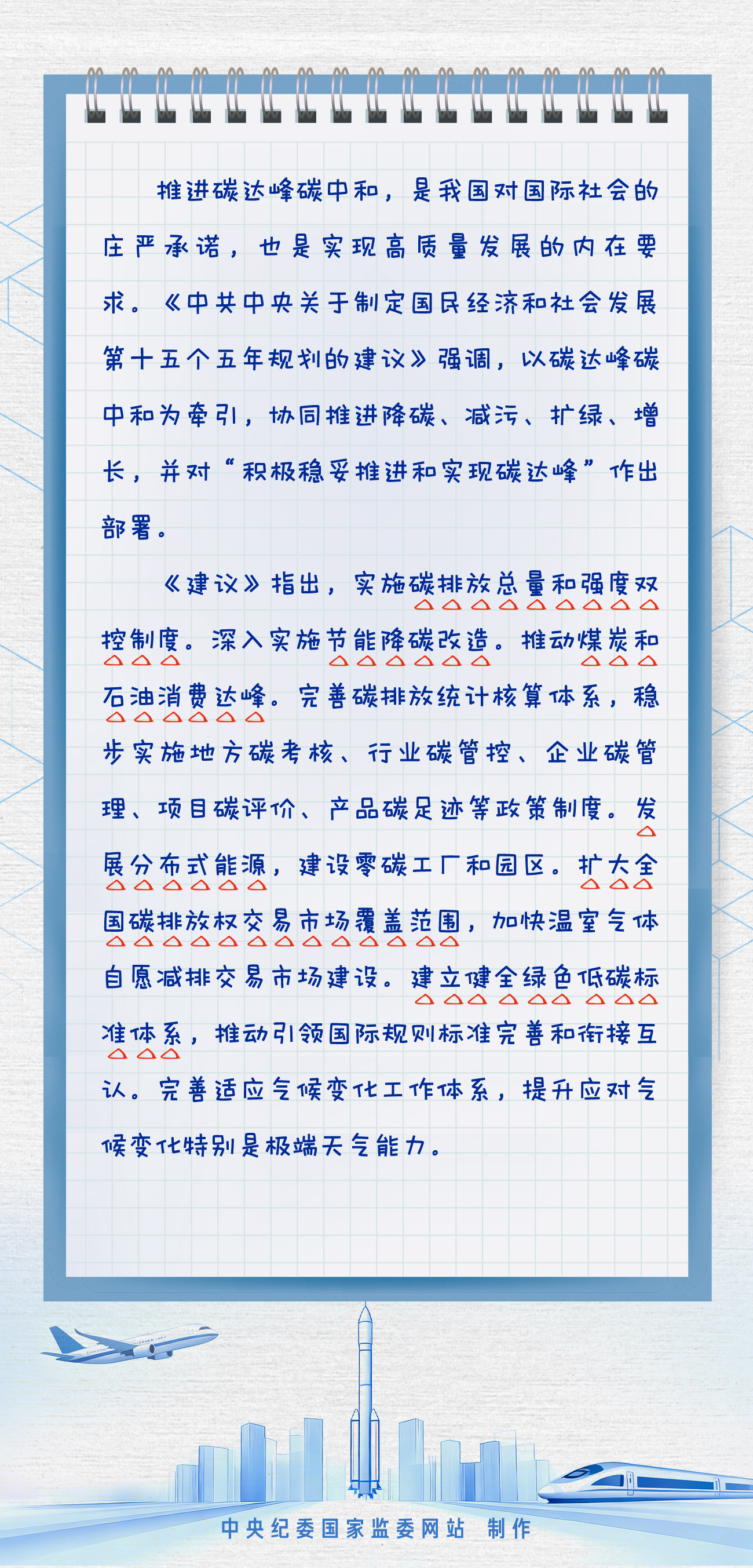 推进碳达峰碳中和，是我国对国际社会的庄严承诺，也是实现高质量发展的内在要求。《中共中央关于制定国民经济和社会发展第十五个五年规划的建议》强调，以碳达峰碳中和为牵引，协同推进降碳、减污、扩绿、增长，并对“积极稳妥推进和实现碳达峰”作出部署。

《建议》指出，实施碳排放总量和强度双控制度。深入实施节能降碳改造。推动煤炭和石油消费达峰。完善碳排放统计核算体系，稳步实施地方碳考核、行业碳管控、企业碳管理、项目碳评价、产品碳足迹等政策制度。发展分布式能源，建设零碳工厂和园区。扩大全国碳排放权交易市场覆盖范围，加快温室气体自愿减排交易市场建设。建立健全绿色低碳标准体系，推动引领国际规则标准完善和衔接互认。完善适应气候变化工作体系，提升应对气候变化特别是极端天气能力。

中央纪委国家监委网站 制作